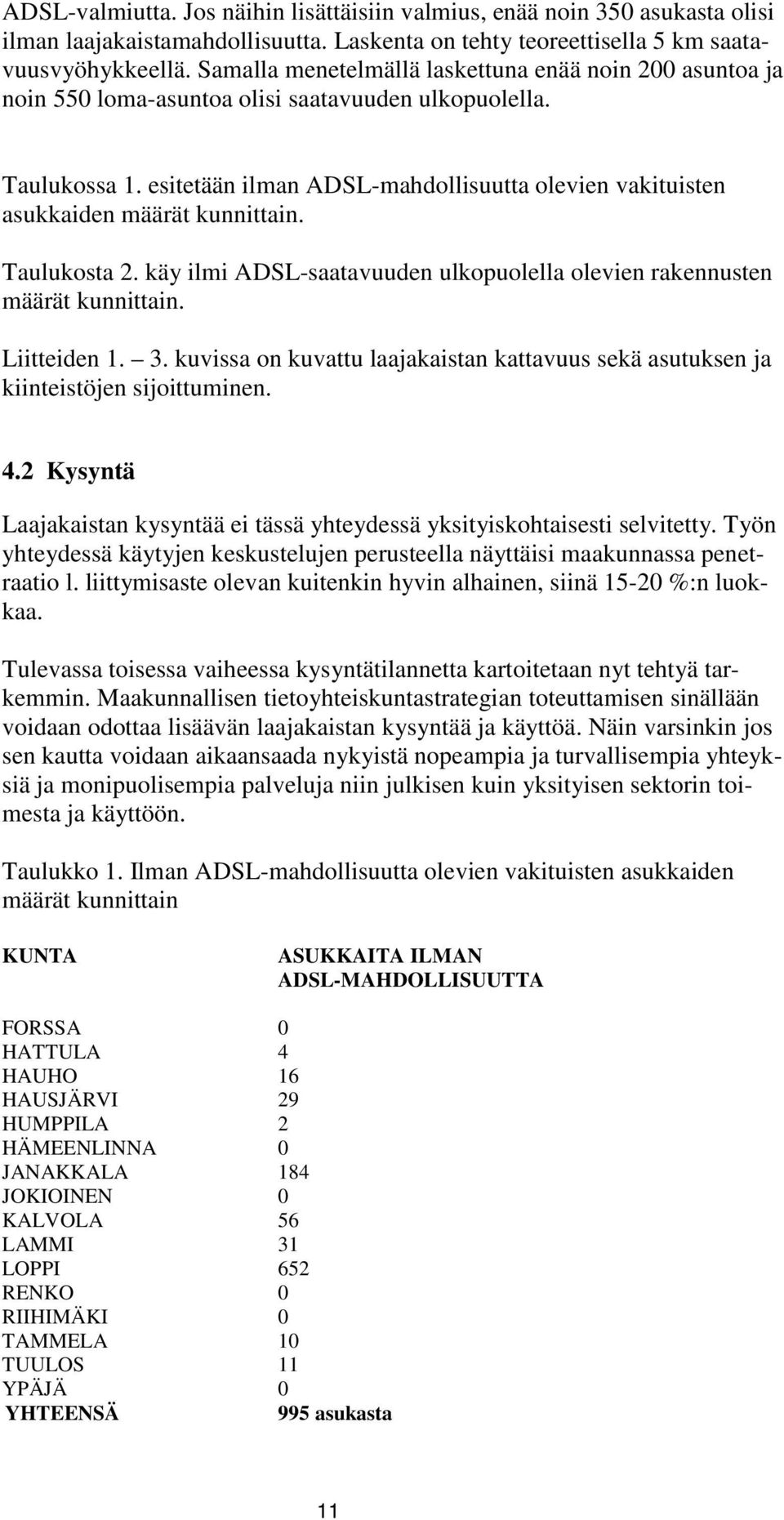 ADSL-valmiutta. Jos näihin lisättäisiin valmius, enää noin 350 asukasta olisi ilman laajakaistamahdollisuutta. Laskenta on tehty teoreettisella 5 km saatavuusvyöhykkeellä. Samalla menetelmällä laskettuna enää noin 200 asuntoa ja noin 550 loma-asuntoa olisi saatavuuden ulkopuolella.

Taulukossa 1. esitetään ilman ADSL-mahdollisuutta olevien vakituisten asukkaiden määrät kunnittain.

Taulukosta 2. käy ilmi ADSL-saatavuuden ulkopuolella olevien rakennusten määrät kunnittain.

Liitteiden 1. – 3. kuvissa on kuvattu laajakaistan kattavuus sekä asutuksen ja kiinteistöjen sijoittuminen.

4.2 Kysyntä

Laajakaistan kysyntää ei tässä yhteydessä yksityiskohtaisesti selvitetty. Työn yhteydessä käytyjen keskustelujen perusteella näyttäisi maakunnassa penetraatio l. liittymisaste olevan kuitenkin hyvin alhainen, siinä 15-20 %:n luokkaa.

Tulevassa toisessa vaiheessa kysyntätilannetta kartoitetaan nyt tehtyä tarkemmin. Maakunnallisen tietoyhteiskuntastrategian toteuttamisen sinällään voidaan odottaa lisäävän laajakaistan kysyntää ja käyttöä. Näin varsinkin jos sen kautta voidaan aikaansaada nykyistä nopeampia ja turvallisempia yhteyksiä ja monipuolisempia palveluja niin julkisen kuin yksityisen sektorin toimesta ja käyttöön.

Taulukko 1. Ilman ADSL-mahdollisuutta olevien vakituisten asukkaiden määrät kunnittain

| KUNTA | ASUKKAITA ILMAN ADSL-MAHDOLLISUUTTA |
|---|---|
| FORSSA | 0 |
| HATTULA | 4 |
| HAUHO | 16 |
| HAUSJÄRVI | 29 |
| HUMPPILA | 2 |
| HÄMEENLINNA | 0 |
| JANAKKALA | 184 |
| JOKIOINEN | 0 |
| KALVOLA | 56 |
| LAMMI | 31 |
| LOPPI | 652 |
| RENKO | 0 |
| RIIHIMÄKI | 0 |
| TAMMELA | 10 |
| TUULOS | 11 |
| YPÄJÄ | 0 |
| YHTEENSÄ | 995 asukasta |

11